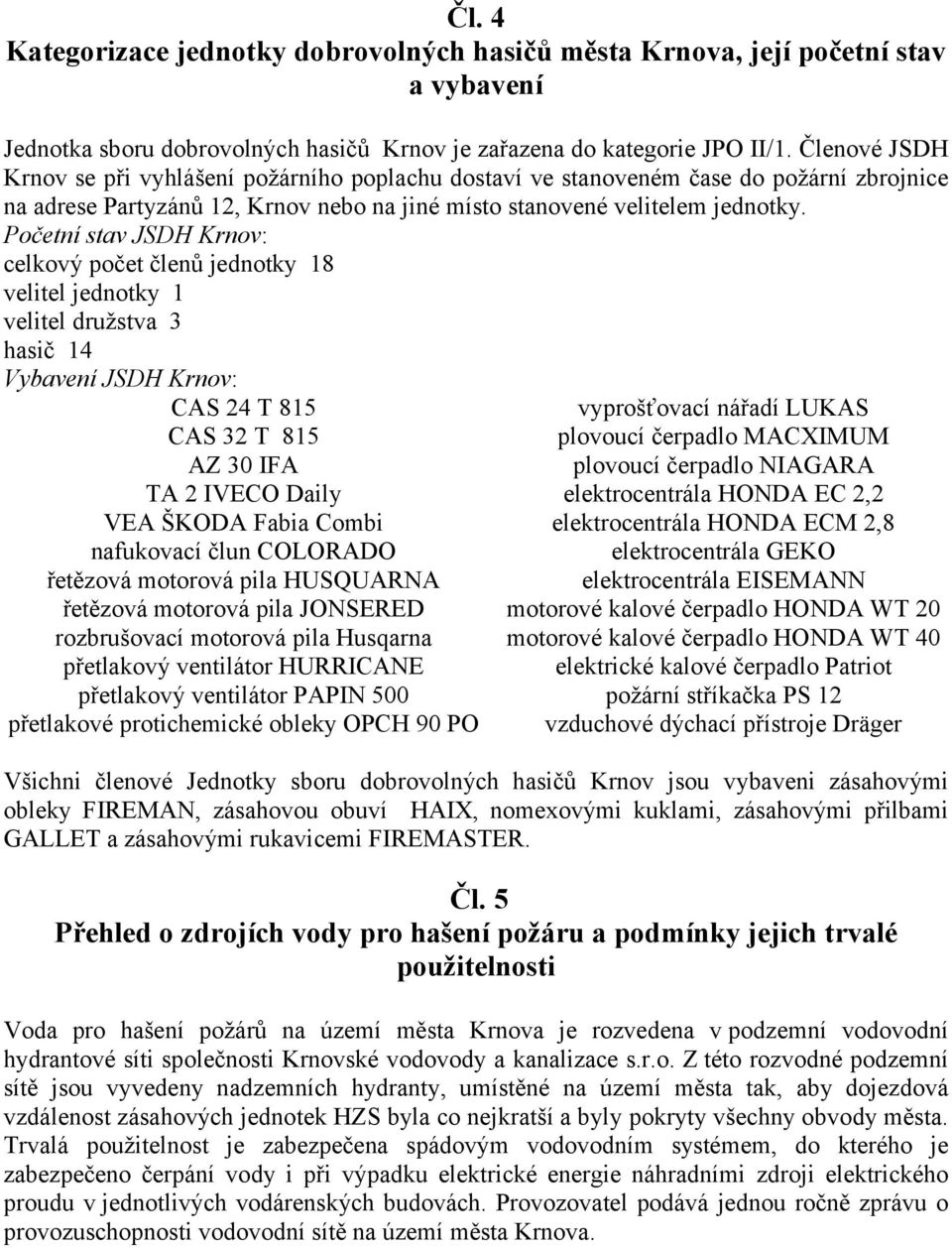 Čl. 4
Kategorizace jednotky dobrovolných hasičů města Krnova, její početní stav a vybavení

Jednotka sboru dobrovolných hasičů Krnov je zařazena do kategorie JPO II/1. Členové JSDH Krnov se při vyhlášení požárního poplachu dostaví ve stanoveném čase do požární zbrojnice na adrese Partyzánů 12, Krnov nebo na jiné místo stanovené velitelem jednotky.
Početní stav JSDH Krnov:
celkový počet členů jednotky 18
velitel jednotky 1
velitel družstva 3
hasič 14
Vybavení JSDH Krnov:

CAS 24 T 815
CAS 32 T 815
AZ 30 IFA
TA 2 IVECO Daily
VEA ŠKODA Fabia Combi
nafukovací člun COLORADO
řetězová motorová pila HUSQUARNA
řetězová motorová pila JONSERED
rozbrušovací motorová pila Husqarna
přetlakový ventilátor HURRICANE
přetlakový ventilátor PAPIN 500
přetlakové protichemické obleky OPCH 90 PO

vyprošťovací nářadí LUKAS
plovoucí čerpadlo MACXIMUM
plovoucí čerpadlo NIAGARA
elektrocentrála HONDA EC 2,2
elektrocentrála HONDA ECM 2,8
elektrocentrála GEKO
elektrocentrála EISEMANN
motorové kalové čerpadlo HONDA WT 20
motorové kalové čerpadlo HONDA WT 40
elektrické kalové čerpadlo Patriot
požární stříkačka PS 12
vzduchové dýchací přístroje Dräger

Všichni členové Jednotky sboru dobrovolných hasičů Krnov jsou vybaveni zásahovými obleky FIREMAN, zásahovou obuví HAIX, nomexovými kuklami, zásahovými přilbami GALLET a zásahovými rukavicemi FIREMASTER.

Čl. 5
Přehled o zdrojích vody pro hašení požáru a podmínky jejich trvalé použitelnosti

Voda pro hašení požárů na území města Krnova je rozvedena v podzemní vodovodní hydrantové síti společnosti Krnovské vodovody a kanalizace s.r.o. Z této rozvodné podzemní sítě jsou vyvedeny nadzemních hydranty, umístěné na území města tak, aby dojezdová vzdálenost zásahových jednotek HZS byla co nejkratší a byly pokryty všechny obvody města. Trvalá použitelnost je zabezpečena spádovým vodovodním systémem, do kterého je zabezpečeno čerpání vody i při výpadku elektrické energie náhradními zdroji elektrického proudu v jednotlivých vodárenských budovách. Provozovatel podává jednou ročně zprávu o provozuschopnosti vodovodní sítě na území města Krnova.